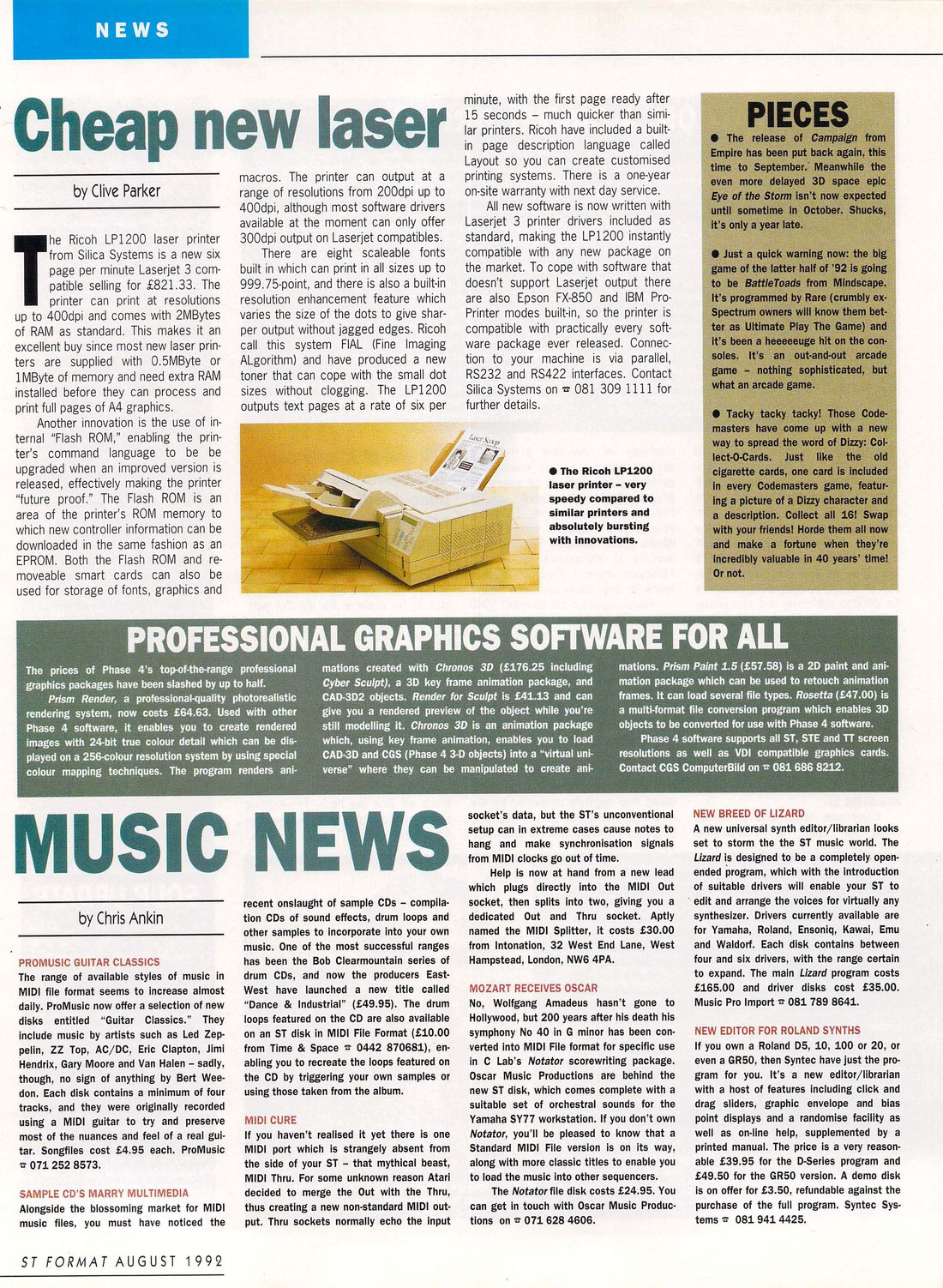 NEWS

Cheap new laser

by Clive Parker

The Ricoh LP1200 laser printer from Silica Systems is a new six page per minute Laserjet 3 compatible selling for £821.33. The printer can print at resolutions up to 400dpi and comes with 2MBytes of RAM as standard. This makes it an excellent buy since most new laser printers are supplied with 0.5MByte or 1MByte of memory and need extra RAM installed before they can process and print full pages of A4 graphics.

Another innovation is the use of internal "Flash ROM," enabling the printer's command language to be be upgraded when an improved version is released, effectively making the printer "future proof." The Flash ROM is an area of the printer's ROM memory to which new controller information can be downloaded in the same fashion as an EPROM. Both the Flash ROM and removeable smart cards can also be used for storage of fonts, graphics and macros. The printer can output at a range of resolutions from 200dpi up to 400dpi, although most software drivers available at the moment can only offer 300dpi output on Laserjet compatibles.

There are eight scaleable fonts built in which can print in all sizes up to 999.75-point, and there is also a built-in resolution enhancement feature which varies the size of the dots to give sharper output without jagged edges. Ricoh call this system FIAL (Fine Imaging ALgorithm) and have produced a new toner that can cope with the small dot sizes without clogging. The LP1200 outputs text pages at a rate of six per minute, with the first page ready after 15 seconds – much quicker than similar printers. Ricoh have included a built-in page description language called Layout so you can create customised printing systems. There is a one-year on-site warranty with next day service.

All new software is now written with Laserjet 3 printer drivers included as standard, making the LP1200 instantly compatible with any new package on the market. To cope with software that doesn't support Laserjet output there are also Epson FX-850 and IBM Pro-Printer modes built-in, so the printer is compatible with practically every software package ever released. Connection to your machine is via parallel, RS232 and RS422 interfaces. Contact Silica Systems on ☎ 081 309 1111 for further details.

● The Ricoh LP1200 laser printer – very speedy compared to similar printers and absolutely bursting with innovations.

PIECES

● The release of Campaign from Empire has been put back again, this time to September. Meanwhile the even more delayed 3D space epic Eye of the Storm isn't now expected until sometime in October. Shucks, it's only a year late.

● Just a quick warning now: the big game of the latter half of '92 is going to be BattleToads from Mindscape. It's programmed by Rare (crumbly ex-Spectrum owners will know them better as Ultimate Play The Game) and it's been a heeeeeuge hit on the consoles. It's an out-and-out arcade game – nothing sophisticated, but what an arcade game.

● Tacky tacky tacky! Those Codemasters have come up with a new way to spread the word of Dizzy: Collect-O-Cards. Just like the old cigarette cards, one card is included in every Codemasters game, featuring a picture of a Dizzy character and a description. Collect all 16! Swap with your friends! Horde them all now and make a fortune when they're incredibly valuable in 40 years' time! Or not.

PROFESSIONAL GRAPHICS SOFTWARE FOR ALL

The prices of Phase 4's top-of-the-range professional graphics packages have been slashed by up to half.

Prism Render, a professional-quality photorealistic rendering system, now costs £64.63. Used with other Phase 4 software, it enables you to create rendered images with 24-bit true colour detail which can be displayed on a 256-colour resolution system by using special colour mapping techniques. The program renders animations created with Chronos 3D (£176.25 including Cyber Sculpt), a 3D key frame animation package, and CAD-3D2 objects. Render for Sculpt is £41.13 and can give you a rendered preview of the object while you're still modelling it. Chronos 3D is an animation package which, using key frame animation, enables you to load CAD-3D and CGS (Phase 4 3-D objects) into a "virtual universe" where they can be manipulated to create animations. Prism Paint 1.5 (£57.58) is a 2D paint and animation package which can be used to retouch animation frames. It can load several file types. Rosetta (£47.00) is a multi-format file conversion program which enables 3D objects to be converted for use with Phase 4 software.

Phase 4 software supports all ST, STE and TT screen resolutions as well as VDI compatible graphics cards. Contact CGS ComputerBild on ☎ 081 686 8212.

MUSIC NEWS

by Chris Ankin

PROMUSIC GUITAR CLASSICS
The range of available styles of music in MIDI file format seems to increase almost daily. ProMusic now offer a selection of new disks entitled "Guitar Classics." They include music by artists such as Led Zeppelin, ZZ Top, AC/DC, Eric Clapton, Jimi Hendrix, Gary Moore and Van Halen – sadly, though, no sign of anything by Bert Weedon. Each disk contains a minimum of four tracks, and they were originally recorded using a MIDI guitar to try and preserve most of the nuances and feel of a real guitar. Songfiles cost £4.95 each. ProMusic ☎ 071 252 8573.

SAMPLE CD'S MARRY MULTIMEDIA
Alongside the blossoming market for MIDI music files, you must have noticed the recent onslaught of sample CDs – compilation CDs of sound effects, drum loops and other samples to incorporate into your own music. One of the most successful ranges has been the Bob Clearmountain series of drum CDs, and now the producers East-West have launched a new title called "Dance & Industrial" (£49.95). The drum loops featured on the CD are also available on an ST disk in MIDI File Format (£10.00 from Time & Space ☎ 0442 870681), enabling you to recreate the loops featured on the CD by triggering your own samples or using those taken from the album.

MIDI CURE
If you haven't realised it yet there is one MIDI port which is strangely absent from the side of your ST – that mythical beast, MIDI Thru. For some unknown reason Atari decided to merge the Out with the Thru, thus creating a new non-standard MIDI output. Thru sockets normally echo the input socket's data, but the ST's unconventional setup can in extreme cases cause notes to hang and make synchronisation signals from MIDI clocks go out of time.

Help is now at hand from a new lead which plugs directly into the MIDI Out socket, then splits into two, giving you a dedicated Out and Thru socket. Aptly named the MIDI Splitter, it costs £30.00 from Intonation, 32 West End Lane, West Hampstead, London, NW6 4PA.

MOZART RECEIVES OSCAR
No, Wolfgang Amadeus hasn't gone to Hollywood, but 200 years after his death his symphony No 40 in G minor has been converted into MIDI File format for specific use in C Lab's Notator scorewriting package. Oscar Music Productions are behind the new ST disk, which comes complete with a suitable set of orchestral sounds for the Yamaha SY77 workstation. If you don't own Notator, you'll be pleased to know that a Standard MIDI File version is on its way, along with more classic titles to enable you to load the music into other sequencers.

The Notator file disk costs £24.95. You can get in touch with Oscar Music Productions on ☎ 071 628 4606.

NEW BREED OF LIZARD
A new universal synth editor/librarian looks set to storm the the ST music world. The Lizard is designed to be a completely open-ended program, which with the introduction of suitable drivers will enable your ST to edit and arrange the voices for virtually any synthesizer. Drivers currently available are for Yamaha, Roland, Ensoniq, Kawai, Emu and Waldorf. Each disk contains between four and six drivers, with the range certain to expand. The main Lizard program costs £165.00 and driver disks cost £35.00. Music Pro Import ☎ 081 789 8641.

NEW EDITOR FOR ROLAND SYNTHS
If you own a Roland D5, 10, 100 or 20, or even a GR50, then Syntec have just the program for you. It's a new editor/librarian with a host of features including click and drag sliders, graphic envelope and bias point displays and a randomise facility as well as on-line help, supplemented by a printed manual. The price is a very reasonable £39.95 for the D-Series program and £49.50 for the GR50 version. A demo disk is on offer for £3.50, refundable against the purchase of the full program. Syntec Systems ☎ 081 941 4425.

ST FORMAT AUGUST 1992